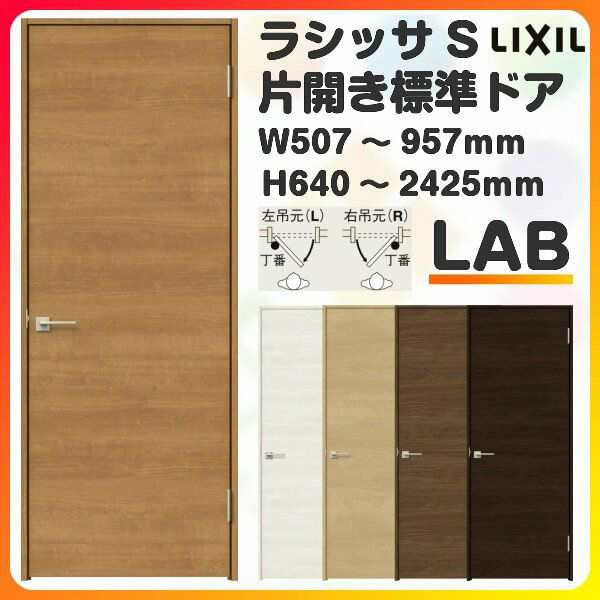 ラシッサ S LIXIL
片開き標準ドア
W507 ～ 957mm
H640 ～ 2425mm

左吊元(L)
丁番
右吊元(R)
丁番

LAB